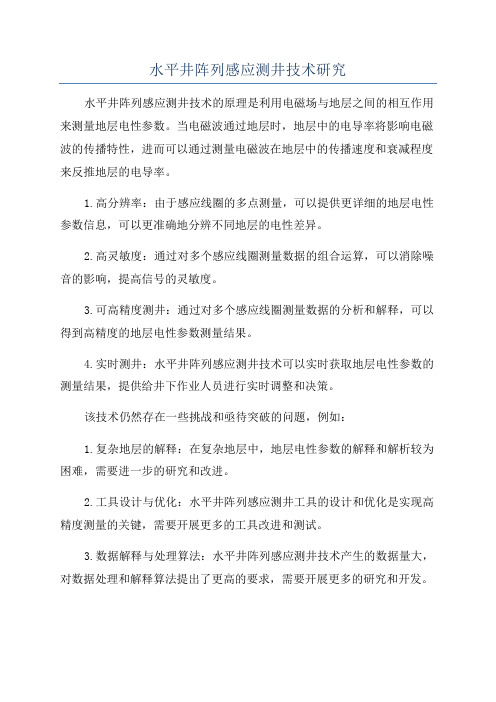 水平井阵列感应测井技术研究

水平井阵列感应测井技术的原理是利用电磁场与地层之间的相互作用来测量地层电性参数。当电磁波通过地层时，地层中的电导率将影响电磁波的传播特性，进而可以通过测量电磁波在地层中的传播速度和衰减程度来反推地层的电导率。

1.高分辨率：由于感应线圈的多点测量，可以提供更详细的地层电性参数信息，可以更准确地分辨不同地层的电性差异。

2.高灵敏度：通过对多个感应线圈测量数据的组合运算，可以消除噪音的影响，提高信号的灵敏度。

3.可高精度测井：通过对多个感应线圈测量数据的分析和解释，可以得到高精度的地层电性参数测量结果。

4.实时测井：水平井阵列感应测井技术可以实时获取地层电性参数的测量结果，提供给井下作业人员进行实时调整和决策。

该技术仍然存在一些挑战和亟待突破的问题，例如：

1.复杂地层的解释：在复杂地层中，地层电性参数的解释和解析较为困难，需要进一步的研究和改进。

2.工具设计与优化：水平井阵列感应测井工具的设计和优化是实现高精度测量的关键，需要开展更多的工具改进和测试。

3.数据解释与处理算法：水平井阵列感应测井技术产生的数据量大，对数据处理和解释算法提出了更高的要求，需要开展更多的研究和开发。